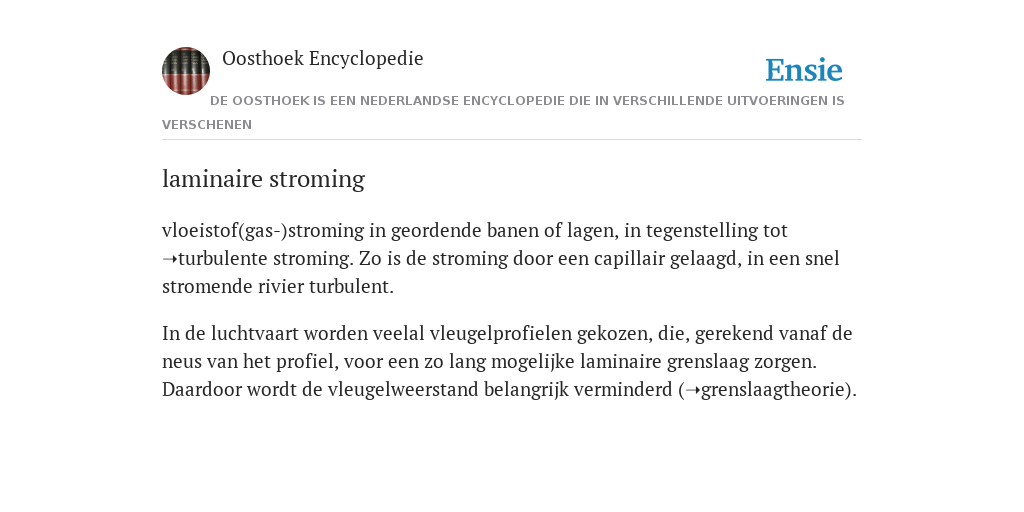 Oosthoek Encyclopedie

Ensie

DE OOSTHOEK IS EEN NEDERLANDSE ENCYCLOPEDIE DIE IN VERSCHILLENDE UITVOERINGEN IS VERSCHENEN

laminaire stroming

vloeistof(gas-)stroming in geordende banen of lagen, in tegenstelling tot ➝turbulente stroming. Zo is de stroming door een capillair gelaagd, in een snel stromende rivier turbulent.

In de luchtvaart worden veelal vleugelprofielen gekozen, die, gerekend vanaf de neus van het profiel, voor een zo lang mogelijke laminaire grenslaag zorgen. Daardoor wordt de vleugelweerstand belangrijk verminderd (➝grenslaagtheorie).